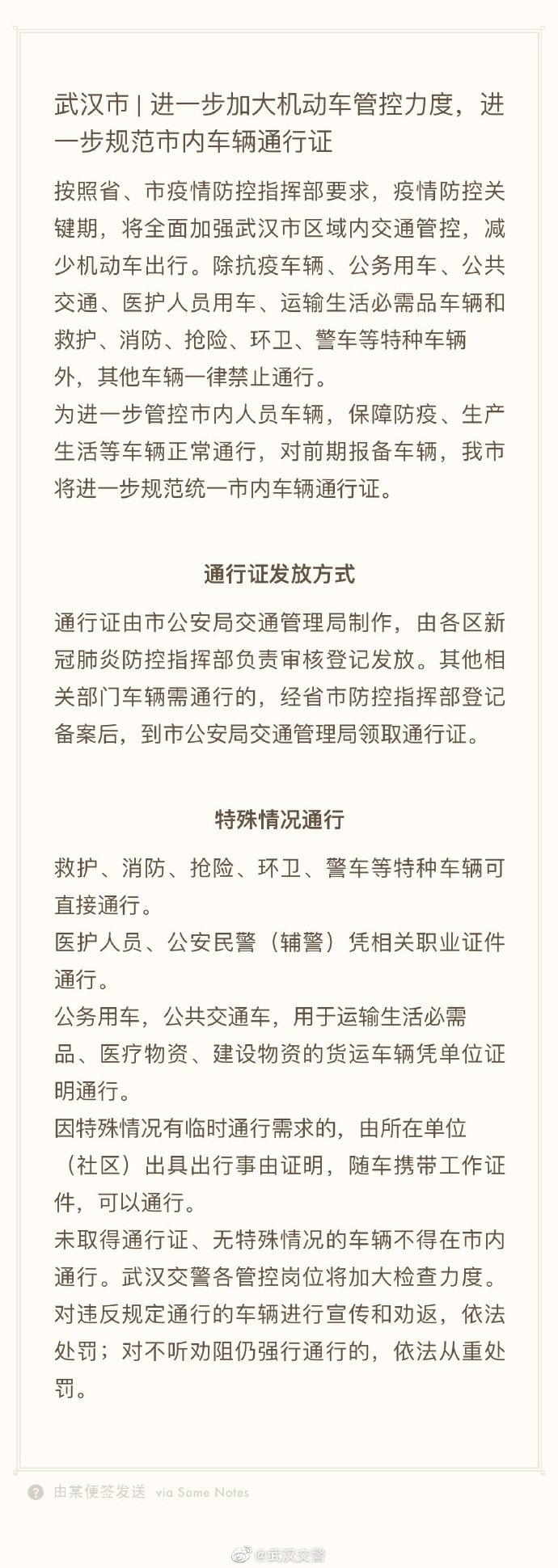 武汉市 | 进一步加大机动车管控力度，进一步规范市内车辆通行证

按照省、市疫情防控指挥部要求，疫情防控关键期，将全面加强武汉市区域内交通管控，减少机动车出行。除抗疫车辆、公务用车、公共交通、医护人员用车、运输生活必需品车辆和救护、消防、抢险、环卫、警车等特种车辆外，其他车辆一律禁止通行。
为进一步管控市内人员车辆，保障防疫、生产生活等车辆正常通行，对前期报备车辆，我市将进一步规范统一市内车辆通行证。

通行证发放方式

通行证由市公安局交通管理局制作，由各区新冠肺炎防控指挥部负责审核登记发放。其他相关部门车辆需通行的，经省市防控指挥部登记备案后，到市公安局交通管理局领取通行证。

特殊情况通行

救护、消防、抢险、环卫、警车等特种车辆可直接通行。
医护人员、公安民警（辅警）凭相关职业证件通行。
公务用车，公共交通车，用于运输生活必需品、医疗物资、建设物资的货运车辆凭单位证明通行。
因特殊情况有临时通行需求的，由所在单位（社区）出具出行事由证明，随车携带工作证件，可以通行。
未取得通行证、无特殊情况的车辆不得在市内通行。武汉交警各管控岗位将加大检查力度。对违反规定通行的车辆进行宣传和劝返，依法处罚；对不听劝阻仍强行通行的，依法从重处罚。

由某便签发送 via Some Notes

@武汉交警